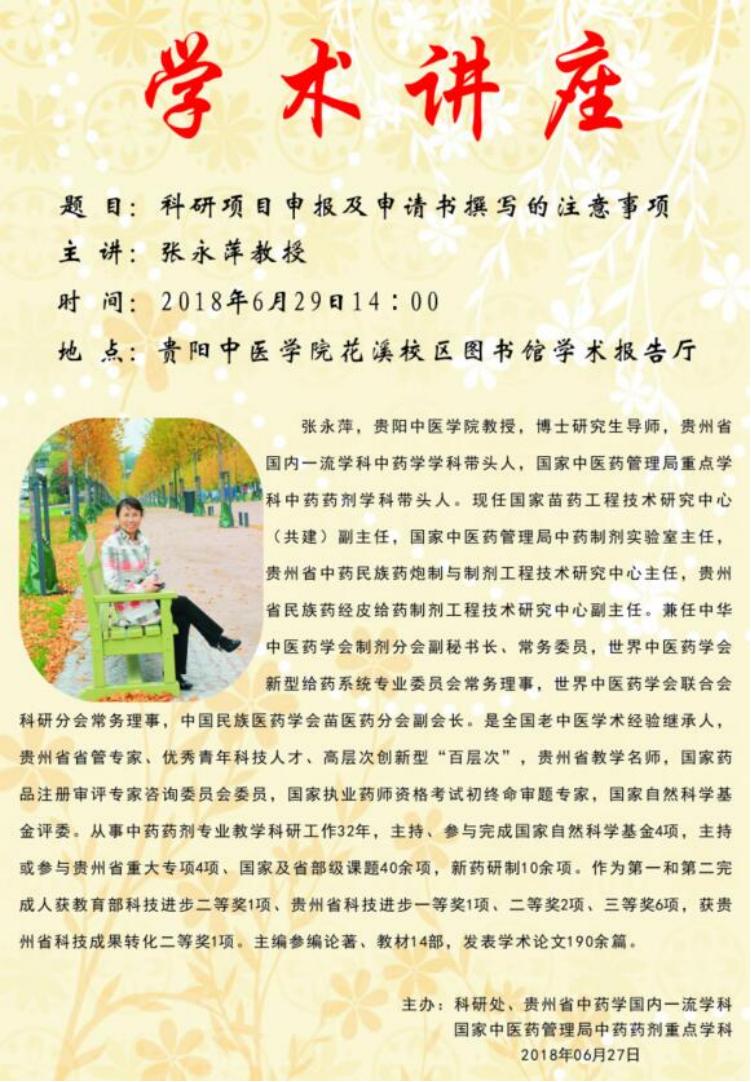 学术讲座

题 目：科研项目申报及申请书撰写的注意事项
主 讲：张永萍教授
时 间：2018年6月29日14：00
地 点：贵阳中医学院花溪校区图书馆学术报告厅

张永萍，贵阳中医学院教授，博士研究生导师，贵州省国内一流学科中药学学科带头人，国家中医药管理局重点学科中药药剂学科带头人。现任国家苗药工程技术研究中心（共建）副主任，国家中医药管理局中药制剂实验室主任，贵州省中药民族药炮制与制剂工程技术研究中心主任，贵州省民族药经皮给药制剂工程技术研究中心副主任。兼任中华中医药学会制剂分会副秘书长、常务委员，世界中医药学会新型给药系统专业委员会常务理事，世界中医药学会联合会科研分会常务理事，中国民族医药学会苗医药分会副会长。是全国老中医学术经验继承人，贵州省省管专家、优秀青年科技人才、高层次创新型“百层次”，贵州省教学名师，国家药品注册审评专家咨询委员会委员，国家执业药师资格考试初终命审题专家，国家自然科学基金评委。从事中药药剂专业教学科研工作32年，主持、参与完成国家自然科学基金4项，主持或参与贵州省重大专项4项、国家及省部级课题40余项，新药研制10余项。作为第一和第二完成人获教育部科技进步二等奖1项、贵州省科技进步一等奖1项、二等奖2项、三等奖6项，获贵州省科技成果转化二等奖1项。主编参编论著、教材14部，发表学术论文190余篇。

主办：科研处、贵州省中药学国内一流学科
国家中医药管理局中药药剂重点学科
2018年06月27日